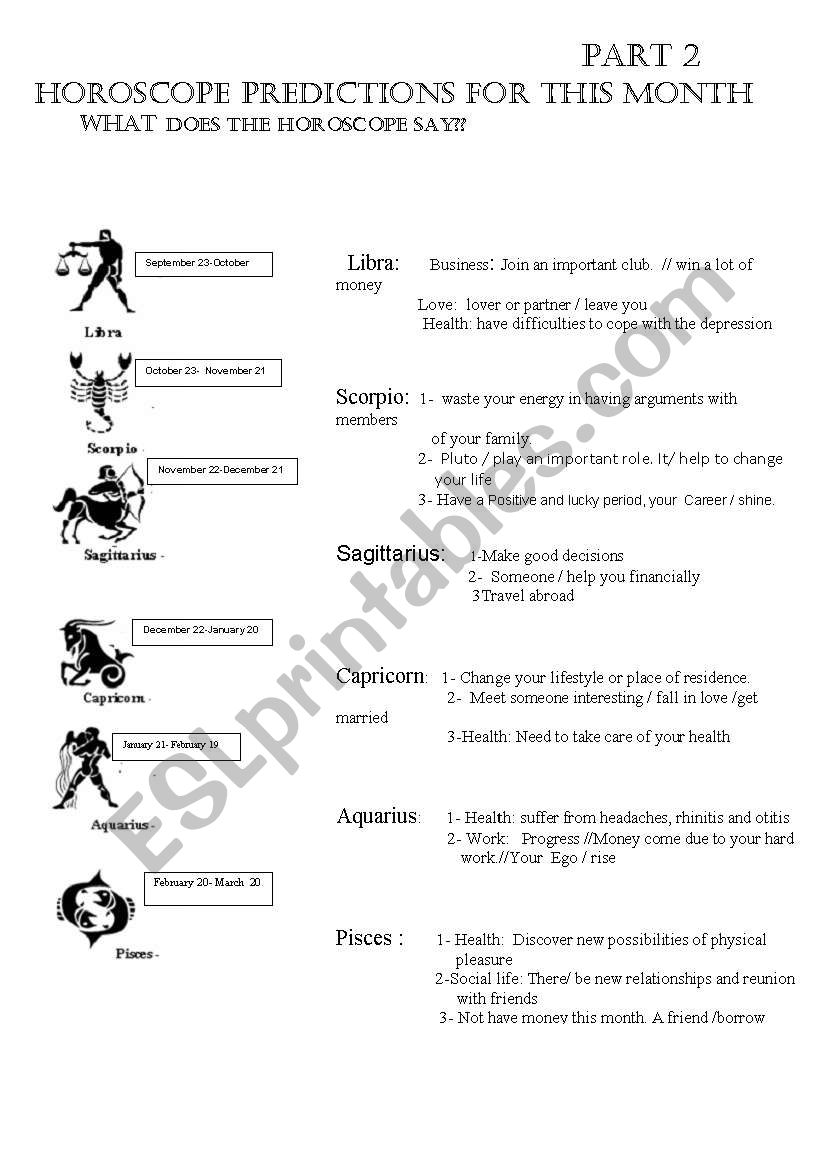 PART 2
HOROSCOPE PREDICTIONS FOR THIS MONTH
WHAT DOES THE HOROSCOPE SAY??

September 23-October

Libra

October 23- November 21

Scorpio

November 22-December 21

Sagittarius -

December 22-January 20

Capricorn -

January 21- February 19

Aquarius -

February 20- March 20

Pisces -

Libra: Business: Join an important club. // win a lot of money
Love: lover or partner / leave you
Health: have difficulties to cope with the depression

Scorpio: 1- waste your energy in having arguments with members of your family.
2- Pluto / play an important role. It/ help to change your life
3- Have a Positive and lucky period, your Career / shine.

Sagittarius: 1-Make good decisions
2- Someone / help you financially
3Travel abroad

Capricorn: 1- Change your lifestyle or place of residence.
2- Meet someone interesting / fall in love /get married
3-Health: Need to take care of your health

Aquarius: 1- Health: suffer from headaches, rhinitis and otitis
2- Work: Progress //Money come due to your hard work.//Your Ego / rise

Pisces : 1- Health: Discover new possibilities of physical pleasure
2-Social life: There/ be new relationships and reunion with friends
3- Not have money this month. A friend /borrow

ESLprintables.com